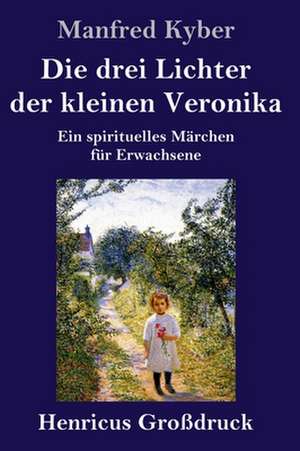 Manfred Kyber

Die drei Lichter der kleinen Veronika

Ein spirituelles Märchen für Erwachsene

Henricus Großdruck